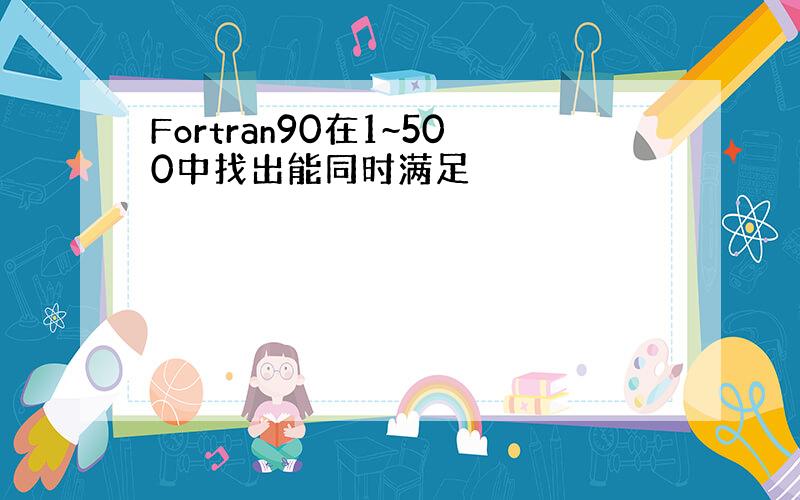 Fortran90在1~500中找出能同时满足